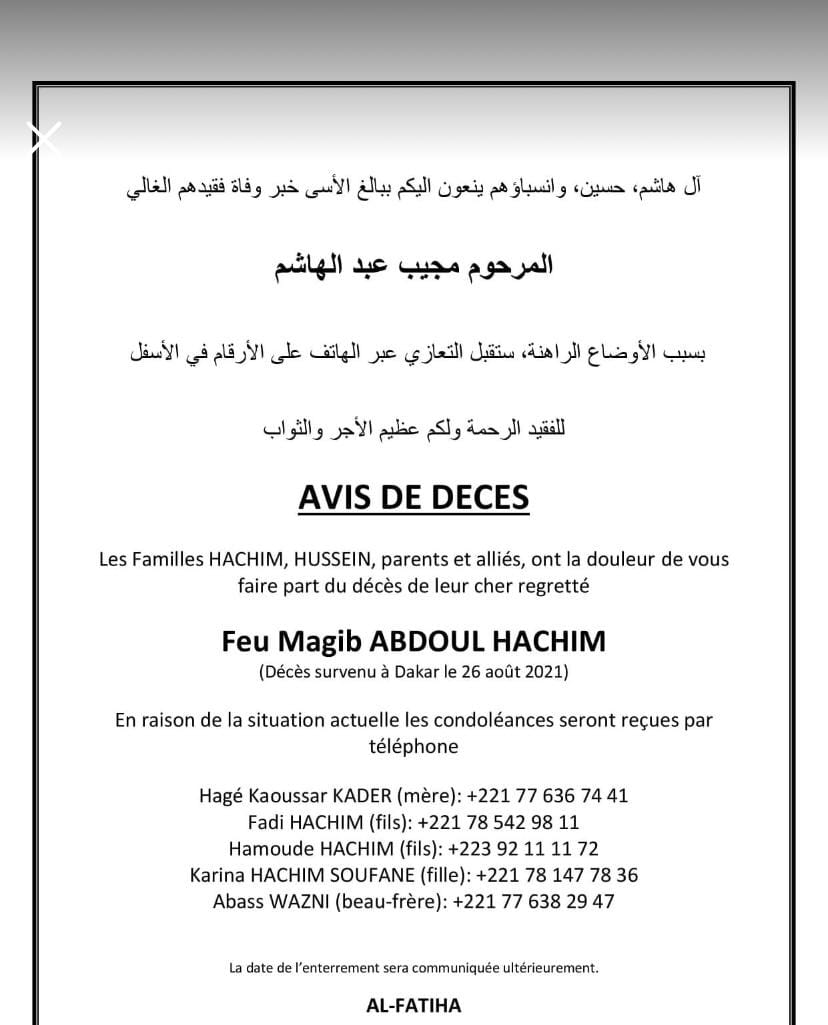 آل هاشم، حسين، وانسباؤهم ينعون اليكم ببالغ الأسى خبر وفاة فقيدهم الغالي

المرحوم مجيب عبد الهاشم

بسبب الأوضاع الراهنة، ستقبل التعازي عبر الهاتف على الأرقام في الأسفل

للفقيد الرحمة ولكم عظيم الأجر والثواب

AVIS DE DECES

Les Familles HACHIM, HUSSEIN, parents et alliés, ont la douleur de vous faire part du décès de leur cher regretté

Feu Magib ABDOUL HACHIM
(Décès survenu à Dakar le 26 août 2021)

En raison de la situation actuelle les condoléances seront reçues par téléphone

Hagé Kaoussar KADER (mère): +221 77 636 74 41
Fadi HACHIM (fils): +221 78 542 98 11
Hamoude HACHIM (fils): +223 92 11 11 72
Karina HACHIM SOUFANE (fille): +221 78 147 78 36
Abass WAZNI (beau-frère): +221 77 638 29 47

La date de l'enterrement sera communiquée ultérieurement.

AL-FATIHA